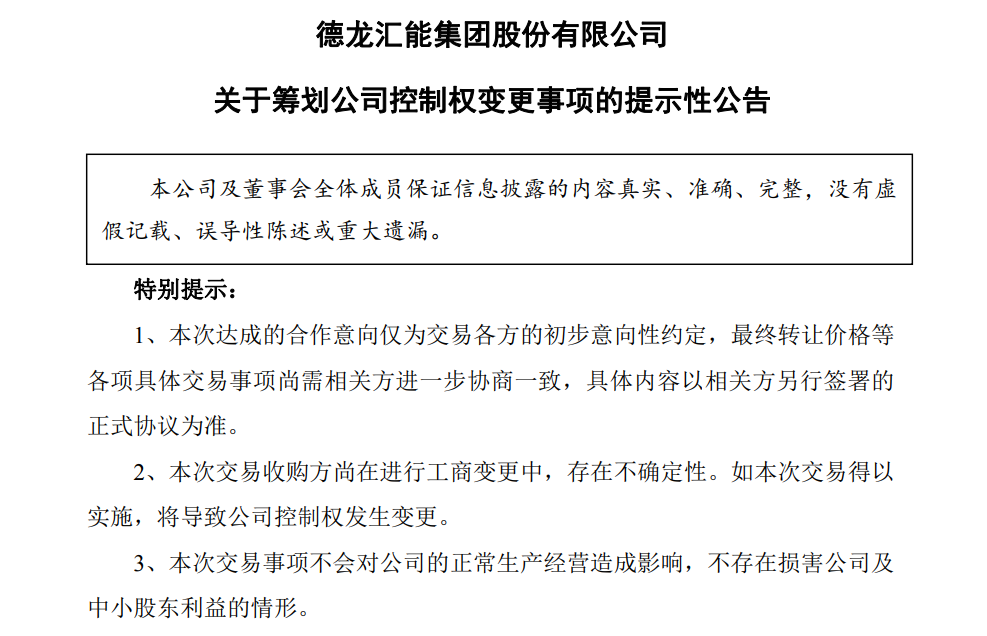 德龙汇能集团股份有限公司

关于筹划公司控制权变更事项的提示性公告

本公司及董事会全体成员保证信息披露的内容真实、准确、完整，没有虚假记载、误导性陈述或重大遗漏。

特别提示：

1、本次达成的合作意向仅为交易各方的初步意向性约定，最终转让价格等各项具体交易事项尚需相关方进一步协商一致，具体内容以相关方另行签署的正式协议为准。

2、本次交易收购方尚在进行工商变更中，存在不确定性。如本次交易得以实施，将导致公司控制权发生变更。

3、本次交易事项不会对公司的正常生产经营造成影响，不存在损害公司及中小股东利益的情形。